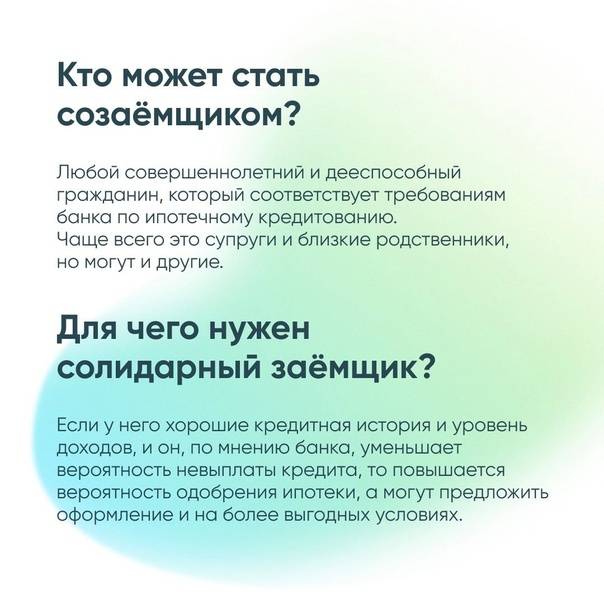 Кто может стать созаёмщиком?

Любой совершеннолетний и дееспособный гражданин, который соответствует требованиям банка по ипотечному кредитованию.
Чаще всего это супруги и близкие родственники, но могут и другие.

Для чего нужен солидарный заёмщик?

Если у него хорошие кредитная история и уровень доходов, и он, по мнению банка, уменьшает вероятность невыплаты кредита, то повышается вероятность одобрения ипотеки, а могут предложить оформление и на более выгодных условиях.